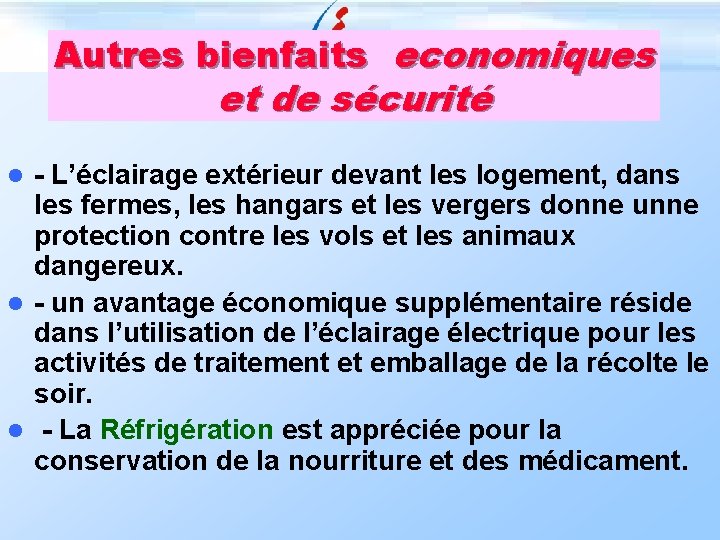 Autres bienfaits economiques et de sécurité

• - L'éclairage extérieur devant les logement, dans les fermes, les hangars et les vergers donne unne protection contre les vols et les animaux dangereux.

• - un avantage économique supplémentaire réside dans l'utilisation de l'éclairage électrique pour les activités de traitement et emballage de la récolte le soir.

• - La Réfrigération est appréciée pour la conservation de la nourriture et des médicament.